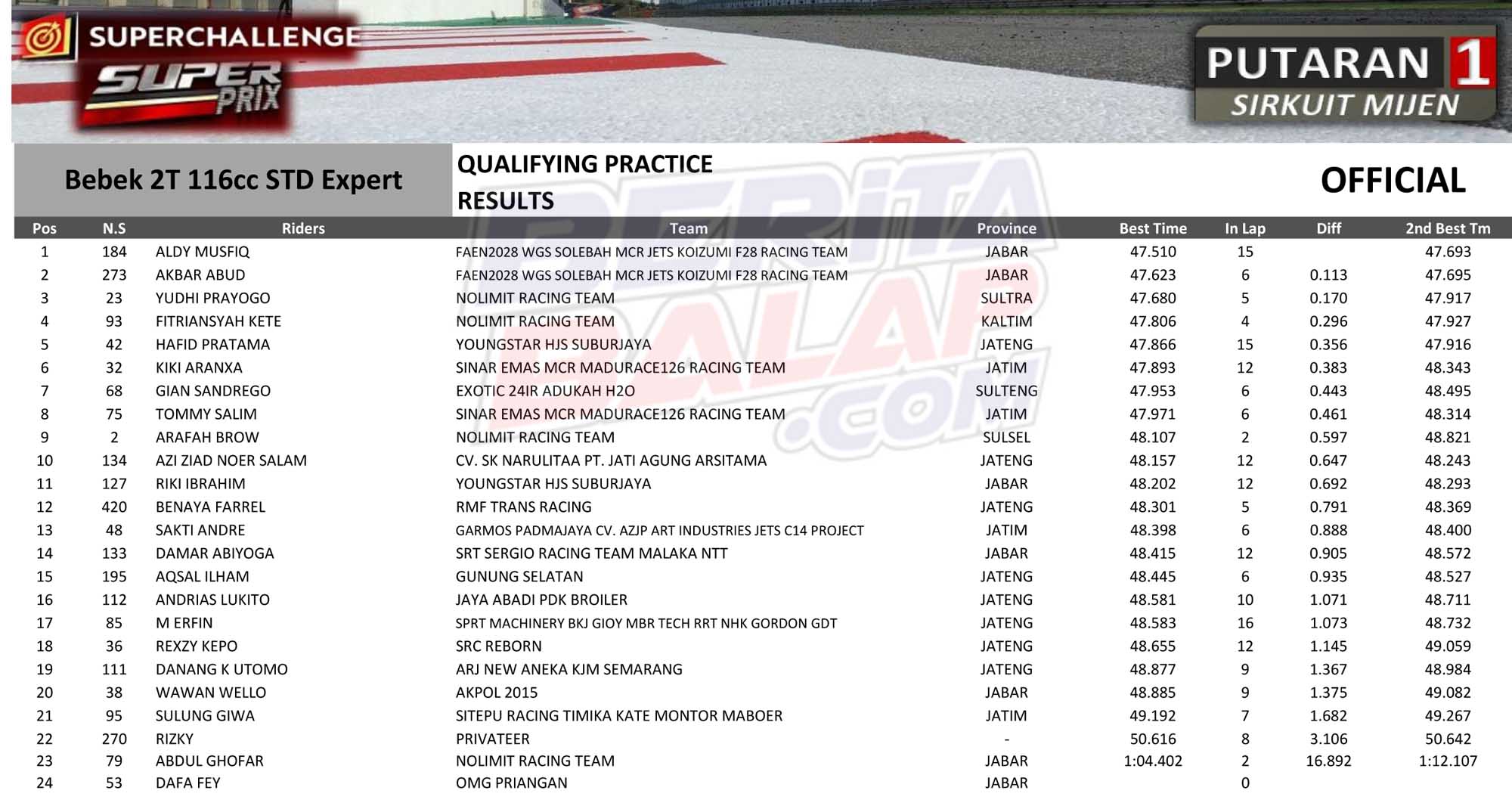 SUPERCHALLENGE
SUPER PRIX

PUTARAN 1
SIRKUIT MIJEN

Bebek 2T 116cc STD Expert

QUALIFYING PRACTICE
RESULTS

OFFICIAL

BERITA BALAP .COM

| Pos | N.S | Riders | Team | Province | Best Time | In Lap | Diff | 2nd Best Tm |
|---|---|---|---|---|---|---|---|---|
| 1 | 184 | ALDY MUSFIQ | FAEN2028 WGS SOLEBAH MCR JETS KOIZUMI F28 RACING TEAM | JABAR | 47.510 | 15 | | 47.693 |
| 2 | 273 | AKBAR ABUD | FAEN2028 WGS SOLEBAH MCR JETS KOIZUMI F28 RACING TEAM | JABAR | 47.623 | 6 | 0.113 | 47.695 |
| 3 | 23 | YUDHI PRAYOGO | NOLIMIT RACING TEAM | SULTRA | 47.680 | 5 | 0.170 | 47.917 |
| 4 | 93 | FITRIANSYAH KETE | NOLIMIT RACING TEAM | KALTIM | 47.806 | 4 | 0.296 | 47.927 |
| 5 | 42 | HAFID PRATAMA | YOUNGSTAR HJS SUBURJAYA | JATENG | 47.866 | 15 | 0.356 | 47.916 |
| 6 | 32 | KIKI ARANXA | SINAR EMAS MCR MADURACE126 RACING TEAM | JATIM | 47.893 | 12 | 0.383 | 48.343 |
| 7 | 68 | GIAN SANDREGO | EXOTIC 24IR ADUKAH H2O | SULTENG | 47.953 | 6 | 0.443 | 48.495 |
| 8 | 75 | TOMMY SALIM | SINAR EMAS MCR MADURACE126 RACING TEAM | JATIM | 47.971 | 6 | 0.461 | 48.314 |
| 9 | 2 | ARAFAH BROW | NOLIMIT RACING TEAM | SULSEL | 48.107 | 2 | 0.597 | 48.821 |
| 10 | 134 | AZI ZIAD NOER SALAM | CV. SK NARULITAA PT. JATI AGUNG ARSITAMA | JATENG | 48.157 | 12 | 0.647 | 48.243 |
| 11 | 127 | RIKI IBRAHIM | YOUNGSTAR HJS SUBURJAYA | JABAR | 48.202 | 12 | 0.692 | 48.293 |
| 12 | 420 | BENAYA FARREL | RMF TRANS RACING | JATENG | 48.301 | 5 | 0.791 | 48.369 |
| 13 | 48 | SAKTI ANDRE | GARMOS PADMAJAYA CV. AZJP ART INDUSTRIES JETS C14 PROJECT | JATIM | 48.398 | 6 | 0.888 | 48.400 |
| 14 | 133 | DAMAR ABIYOGA | SRT SERGIO RACING TEAM MALAKA NTT | JABAR | 48.415 | 12 | 0.905 | 48.572 |
| 15 | 195 | AQSAL ILHAM | GUNUNG SELATAN | JATENG | 48.445 | 6 | 0.935 | 48.527 |
| 16 | 112 | ANDRIAS LUKITO | JAYA ABADI PDK BROILER | JATENG | 48.581 | 10 | 1.071 | 48.711 |
| 17 | 85 | M ERFIN | SPRT MACHINERY BKJ GIOY MBR TECH RRT NHK GORDON GDT | JATENG | 48.583 | 16 | 1.073 | 48.732 |
| 18 | 36 | REXZY KEPO | SRC REBORN | JATENG | 48.655 | 12 | 1.145 | 49.059 |
| 19 | 111 | DANANG K UTOMO | ARJ NEW ANEKA KJM SEMARANG | JATENG | 48.877 | 9 | 1.367 | 48.984 |
| 20 | 38 | WAWAN WELLO | AKPOL 2015 | JABAR | 48.885 | 9 | 1.375 | 49.082 |
| 21 | 95 | SULUNG GIWA | SITEPU RACING TIMIKA KATE MONTOR MABOER | JATIM | 49.192 | 7 | 1.682 | 49.267 |
| 22 | 270 | RIZKY | PRIVATEER | - | 50.616 | 8 | 3.106 | 50.642 |
| 23 | 79 | ABDUL GHOFAR | NOLIMIT RACING TEAM | JABAR | 1:04.402 | 2 | 16.892 | 1:12.107 |
| 24 | 53 | DAFA FEY | OMG PRIANGAN | JABAR | | 0 | | |